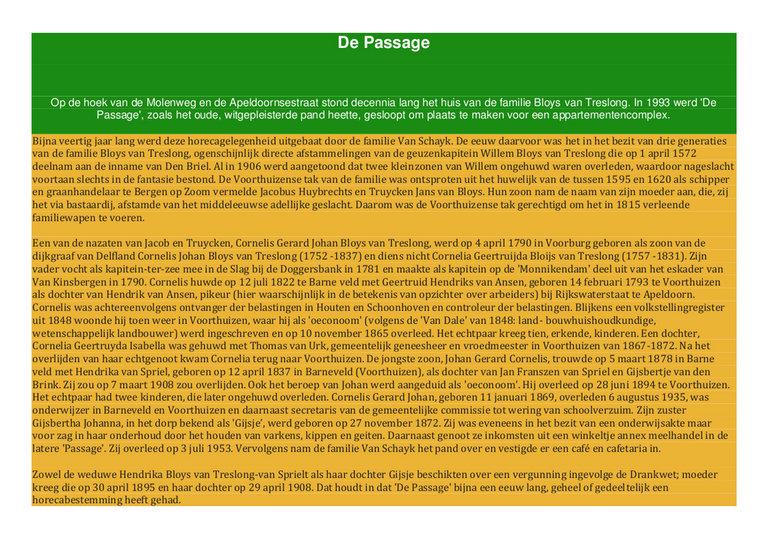 De Passage

Op de hoek van de Molenweg en de Apeldoornsestraat stond decennia lang het huis van de familie Bloys van Treslong. In 1993 werd 'De Passage', zoals het oude, witgepleisterde pand heette, gesloopt om plaats te maken voor een appartementencomplex.

Bijna veertig jaar lang werd deze horecagelegenheid uitgebaat door de familie Van Schayk. De eeuw daarvoor was het in het bezit van drie generaties van de familie Bloys van Treslong, ogenschijnlijk directe afstammelingen van de geuzenkapitein Willem Bloys van Treslong die op 1 april 1572 deelnam aan de inname van Den Briel. Al in 1906 werd aangetoond dat twee kleinzonen van Willem ongehuwd waren overleden, waardoor nageslacht voortaan slechts in de fantasie bestond. De Voorthuizense tak van de familie was ontsproten uit het huwelijk van de tussen 1595 en 1620 als schipper en graanhandelaar te Bergen op Zoom vermelde Jacobus Huybrechts en Truycken Jans van Bloys. Hun zoon nam de naam van zijn moeder aan, die, zij het via bastaardij, afstamde van het middeleeuwse adellijke geslacht. Daarom was de Voorthuizense tak gerechtigd om het in 1815 verleende familiewapen te voeren.

Een van de nazaten van Jacob en Truycken, Cornelis Gerard Johan Bloys van Treslong, werd op 4 april 1790 in Voorburg geboren als zoon van de dijkgraaf van Delfland Cornelis Johan Bloys van Treslong (1752 -1837) en diens nicht Cornelia Geertruijda Bloijs van Treslong (1757 -1831). Zijn vader vocht als kapitein-ter-zee mee in de Slag bij de Doggersbank in 1781 en maakte als kapitein op de 'Monnikendam' deel uit van het eskader van Van Kinsbergen in 1790. Cornelis huwde op 12 juli 1822 te Barne veld met Geertruid Hendriks van Ansen, geboren 14 februari 1793 te Voorthuizen als dochter van Hendrik van Ansen, pikeur (hier waarschijnlijk in de betekenis van opzichter over arbeiders) bij Rijkswaterstaat te Apeldoorn. Cornelis was achtereenvolgens ontvanger der belastingen in Houten en Schoonhoven en controleur der belastingen. Blijkens een volkstellingregister uit 1848 woonde hij toen weer in Voorthuizen, waar hij als 'oeconoom' (volgens de 'Van Dale' van 1848: land- bouwhuishoudkundige, wetenschappelijk landbouwer) werd ingeschreven en op 10 november 1865 overleed. Het echtpaar kreeg tien, erkende, kinderen. Een dochter, Cornelia Geertruyda Isabella was gehuwd met Thomas van Urk, gemeentelijk geneesheer en vroedmeester in Voorthuizen van 1867-1872. Na het overlijden van haar echtgenoot kwam Cornelia terug naar Voorthuizen. De jongste zoon, Johan Gerard Cornelis, trouwde op 5 maart 1878 in Barne veld met Hendrika van Spriel, geboren op 12 april 1837 in Barneveld (Voorthuizen), als dochter van Jan Franszen van Spriel en Gijsbertje van den Brink. Zij zou op 7 maart 1908 zou overlijden. Ook het beroep van Johan werd aangeduid als 'oeconoom'. Hij overleed op 28 juni 1894 te Voorthuizen. Het echtpaar had twee kinderen, die later ongehuwd overleden. Cornelis Gerard Johan, geboren 11 januari 1869, overleden 6 augustus 1935, was onderwijzer in Barneveld en Voorthuizen en daarnaast secretaris van de gemeentelijke commissie tot wering van schoolverzuim. Zijn zuster Gijsbertha Johanna, in het dorp bekend als 'Gijsje', werd geboren op 27 november 1872. Zij was eveneens in het bezit van een onderwijsakte maar voor zag in haar onderhoud door het houden van varkens, kippen en geiten. Daarnaast genoot ze inkomsten uit een winkeltje annex meelhandel in de latere 'Passage'. Zij overleed op 3 juli 1953. Vervolgens nam de familie Van Schayk het pand over en vestigde er een café en cafetaria in.

Zowel de weduwe Hendrika Bloys van Treslong-van Sprielt als haar dochter Gijsje beschikten over een vergunning ingevolge de Drankwet; moeder kreeg die op 30 april 1895 en haar dochter op 29 april 1908. Dat houdt in dat 'De Passage' bijna een eeuw lang, geheel of gedeeltelijk een horecabestemming heeft gehad.